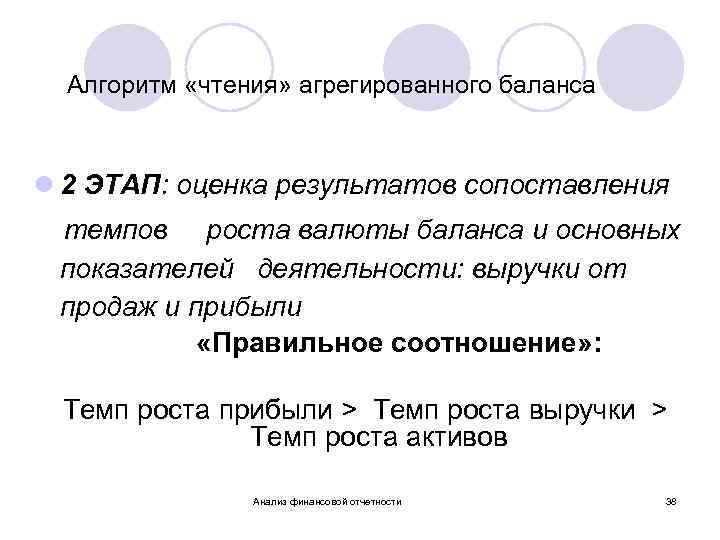 Алгоритм «чтения» агрегированного баланса

2 ЭТАП: оценка результатов сопоставления темпов роста валюты баланса и основных показателей деятельности: выручки от продаж и прибыли

«Правильное соотношение»:

Темп роста прибыли > Темп роста выручки > Темп роста активов

Анализ финансовой отчетности

38